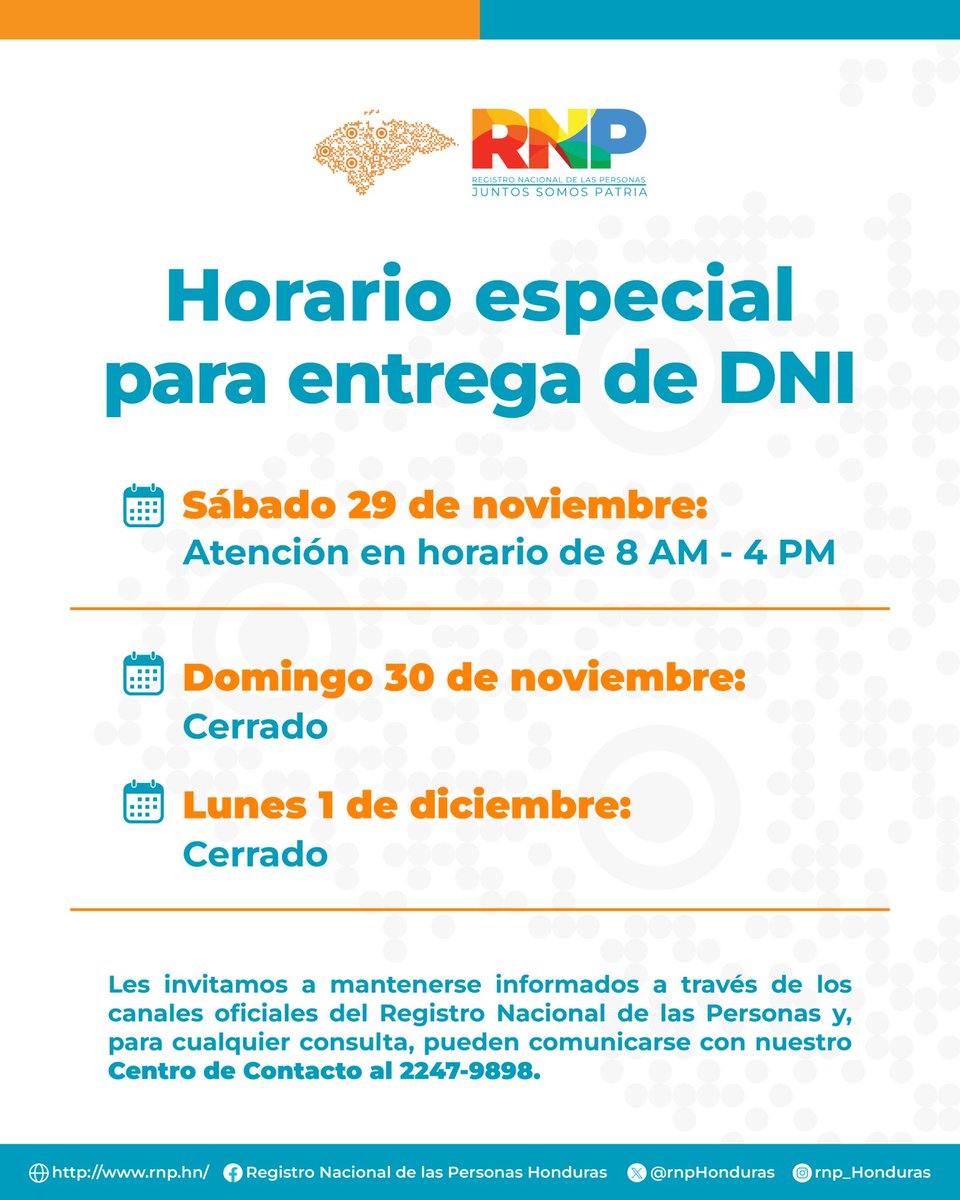 RNP
REGISTRO NACIONAL DE LAS PERSONAS
JUNTOS SOMOS PATRIA

Horario especial para entrega de DNI

Sábado 29 de noviembre:
Atención en horario de 8 AM - 4 PM

Domingo 30 de noviembre:
Cerrado

Lunes 1 de diciembre:
Cerrado

Les invitamos a mantenerse informados a través de los canales oficiales del Registro Nacional de las Personas y, para cualquier consulta, pueden comunicarse con nuestro Centro de Contacto al 2247-9898.

http://www.rnp.hn/ Registro Nacional de las Personas Honduras @rnpHonduras rnp_Honduras